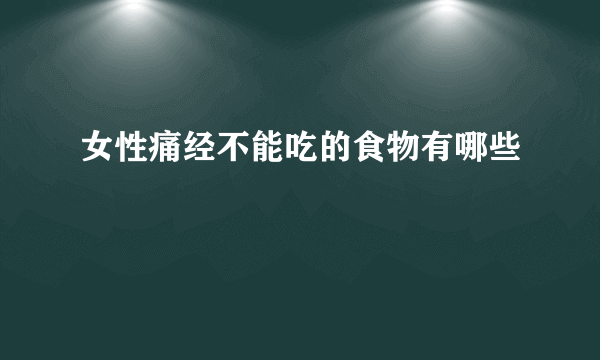 女性痛经不能吃的食物有哪些